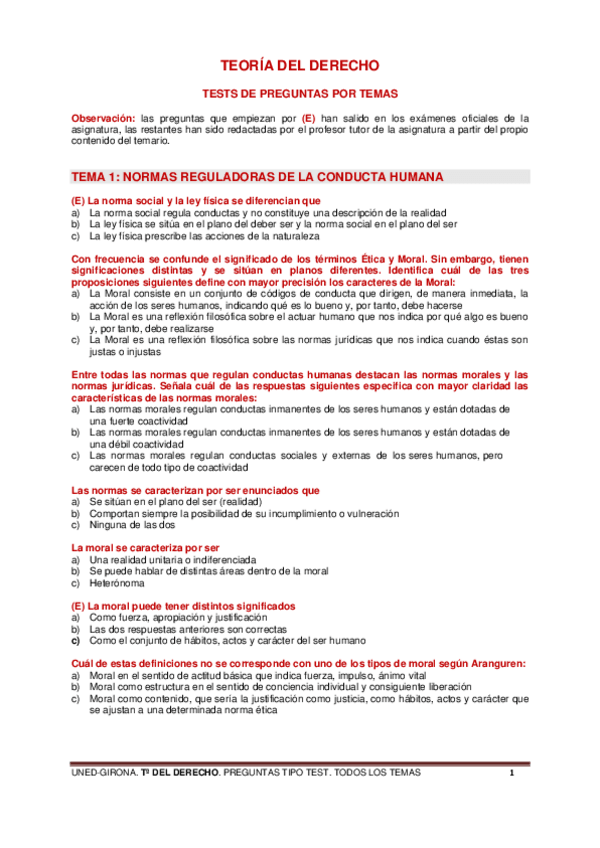 TEORÍA DEL DERECHO

TESTS DE PREGUNTAS POR TEMAS

Observación: las preguntas que empiezan por (E) han salido en los exámenes oficiales de la asignatura, las restantes han sido redactadas por el profesor tutor de la asignatura a partir del propio contenido del temario.

TEMA 1: NORMAS REGULADORAS DE LA CONDUCTA HUMANA

(E) La norma social y la ley física se diferencian que
a) La norma social regula conductas y no constituye una descripción de la realidad
b) La ley física se sitúa en el plano del deber ser y la norma social en el plano del ser
c) La ley física prescribe las acciones de la naturaleza

Con frecuencia se confunde el significado de los términos Ética y Moral. Sin embargo, tienen significaciones distintas y se sitúan en planos diferentes. Identifica cuál de las tres proposiciones siguientes define con mayor precisión los caracteres de la Moral:
a) La Moral consiste en un conjunto de códigos de conducta que dirigen, de manera inmediata, la acción de los seres humanos, indicando qué es lo bueno y, por tanto, debe hacerse
b) La Moral es una reflexión filosófica sobre el actuar humano que nos indica por qué algo es bueno y, por tanto, debe realizarse
c) La Moral es una reflexión filosófica sobre las normas jurídicas que nos indica cuando éstas son justas o injustas

Entre todas las normas que regulan conductas humanas destacan las normas morales y las normas jurídicas. Señala cuál de las respuestas siguientes especifica con mayor claridad las características de las normas morales:
a) Las normas morales regulan conductas inmanentes de los seres humanos y están dotadas de una fuerte coactividad
b) Las normas morales regulan conductas inmanentes de los seres humanos y están dotadas de una débil coactividad
c) Las normas morales regulan conductas sociales y externas de los seres humanos, pero carecen de todo tipo de coactividad

Las normas se caracterizan por ser enunciados que
a) Se sitúan en el plano del ser (realidad)
b) Comportan siempre la posibilidad de su incumplimiento o vulneración
c) Ninguna de las dos

La moral se caracteriza por ser
a) Una realidad unitaria o indiferenciada
b) Se puede hablar de distintas áreas dentro de la moral
c) Heterónoma

(E) La moral puede tener distintos significados
a) Como fuerza, apropiación y justificación
b) Las dos respuestas anteriores son correctas
c) Como el conjunto de hábitos, actos y carácter del ser humano

Cuál de estas definiciones no se corresponde con uno de los tipos de moral según Aranguren:
a) Moral en el sentido de actitud básica que indica fuerza, impulso, ánimo vital
b) Moral como estructura en el sentido de conciencia individual y consiguiente liberación
c) Moral como contenido, que sería la justificación como justicia, como hábitos, actos y carácter que se ajustan a una determinada norma ética

UNED-GIRONA. Tª DEL DERECHO. PREGUNTAS TIPO TEST. TODOS LOS TEMAS 1